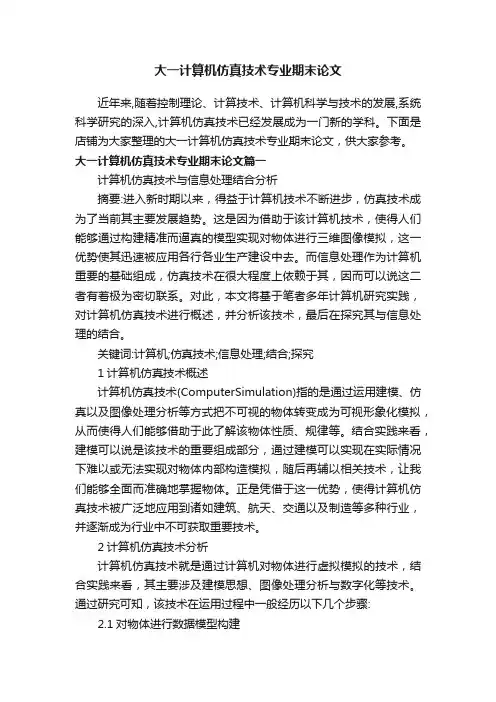 大一计算机仿真技术专业期末论文

近年来,随着控制理论、计算技术、计算机科学与技术的发展,系统科学研究的深入,计算机仿真技术已经发展成为一门新的学科。下面是店铺为大家整理的大一计算机仿真技术专业期末论文，供大家参考。

大一计算机仿真技术专业期末论文篇一

计算机仿真技术与信息处理结合分析

摘要:进入新时期以来，得益于计算机技术不断进步，仿真技术成为了当前其主要发展趋势。这是因为借助于该计算机技术，使得人们能够通过构建精准而逼真的模型实现对物体进行三维图像模拟，这一优势使其迅速被应用各行各业生产建设中去。而信息处理作为计算机重要的基础组成，仿真技术在很大程度上依赖于其，因而可以说这二者有着极为密切联系。对此，本文将基于笔者多年计算机研究实践，对计算机仿真技术进行概述，并分析该技术，最后在探究其与信息处理的结合。

关键词:计算机;仿真技术;信息处理;结合;探究

1 计算机仿真技术概述

计算机仿真技术(ComputerSimulation)指的是通过运用建模、仿真以及图像处理分析等方式把不可视的物体转变成为可视形象化模拟，从而使得人们能够借助于此了解该物体性质、规律等。结合实践来看，建模可以说是该技术的重要组成部分，通过建模可以实现在实际情况下难以或无法实现对物体内部构造模拟，随后再辅以相关技术，让我们能够全面而准确地掌握物体。正是凭借于这一优势，使得计算机仿真技术被广泛地应用到诸如建筑、航天、交通以及制造等多种行业，并逐渐成为行业中不可获取重要技术。

2 计算机仿真技术分析

计算机仿真技术就是通过计算机对物体进行虚拟模拟的技术，结合实践来看，其主要涉及建模思想、图像处理分析与数字化等技术。通过研究可知，该技术在运用过程中一般经历以下几个步骤:

2.1 对物体进行数据模型构建